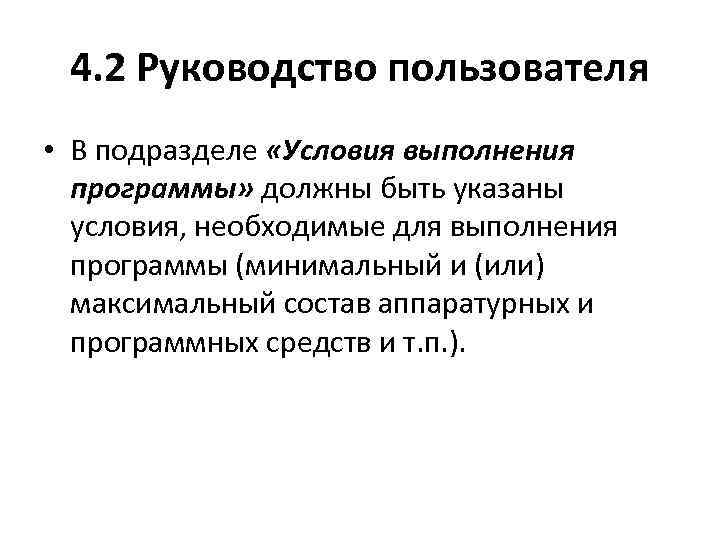 4.2 Руководство пользователя

• В подразделе «Условия выполнения программы» должны быть указаны условия, необходимые для выполнения программы (минимальный и (или) максимальный состав аппаратурных и программных средств и т.п.).